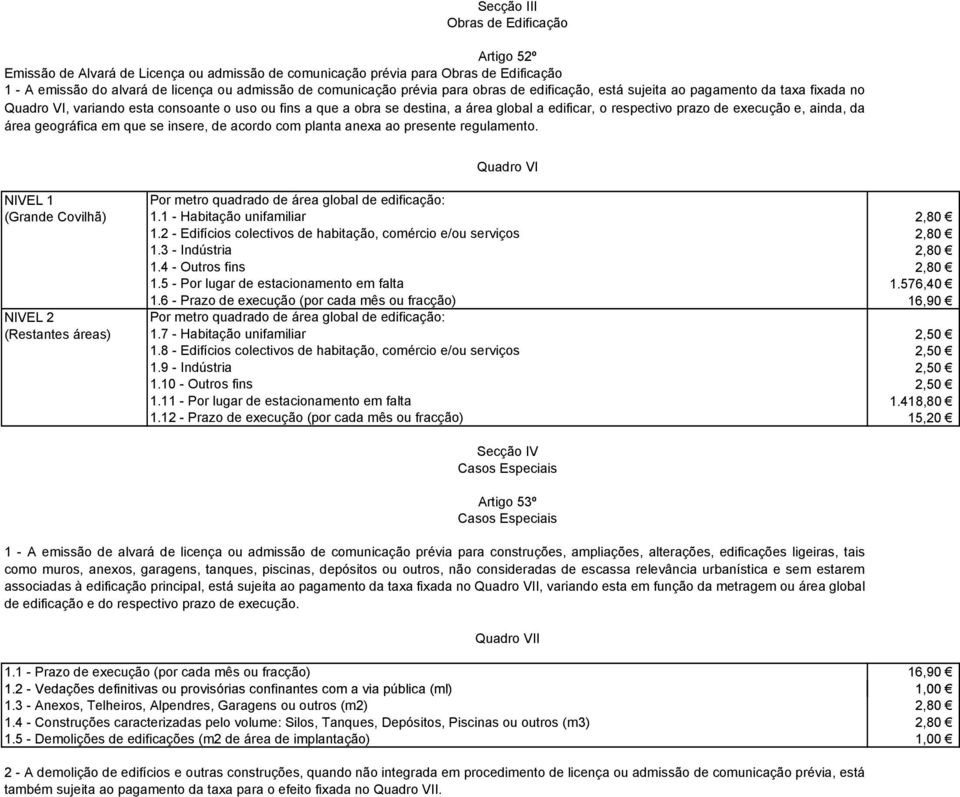 Secção III
Obras de Edificação

Artigo 52º
Emissão de Alvará de Licença ou admissão de comunicação prévia para Obras de Edificação
1 - A emissão do alvará de licença ou admissão de comunicação prévia para obras de edificação, está sujeita ao pagamento da taxa fixada no Quadro VI, variando esta consoante o uso ou fins a que a obra se destina, a área global a edificar, o respectivo prazo de execução e, ainda, da área geográfica em que se insere, de acordo com planta anexa ao presente regulamento.

Quadro VI

| | | |
|---|---|---|
| NIVEL 1 (Grande Covilhã) | Por metro quadrado de área global de edificação: | |
| | 1.1 - Habitação unifamiliar | 2,80 € |
| | 1.2 - Edifícios colectivos de habitação, comércio e/ou serviços | 2,80 € |
| | 1.3 - Indústria | 2,80 € |
| | 1.4 - Outros fins | 2,80 € |
| | 1.5 - Por lugar de estacionamento em falta | 1.576,40 € |
| | 1.6 - Prazo de execução (por cada mês ou fracção) | 16,90 € |
| NIVEL 2 (Restantes áreas) | Por metro quadrado de área global de edificação: | |
| | 1.7 - Habitação unifamiliar | 2,50 € |
| | 1.8 - Edifícios colectivos de habitação, comércio e/ou serviços | 2,50 € |
| | 1.9 - Indústria | 2,50 € |
| | 1.10 - Outros fins | 2,50 € |
| | 1.11 - Por lugar de estacionamento em falta | 1.418,80 € |
| | 1.12 - Prazo de execução (por cada mês ou fracção) | 15,20 € |

Secção IV
Casos Especiais

Artigo 53º
Casos Especiais

1 - A emissão de alvará de licença ou admissão de comunicação prévia para construções, ampliações, alterações, edificações ligeiras, tais como muros, anexos, garagens, tanques, piscinas, depósitos ou outros, não consideradas de escassa relevância urbanística e sem estarem associadas à edificação principal, está sujeita ao pagamento da taxa fixada no Quadro VII, variando esta em função da metragem ou área global de edificação e do respectivo prazo de execução.

Quadro VII

| | |
|---|---|
| 1.1 - Prazo de execução (por cada mês ou fracção) | 16,90 € |
| 1.2 - Vedações definitivas ou provisórias confinantes com a via pública (ml) | 1,00 € |
| 1.3 - Anexos, Telheiros, Alpendres, Garagens ou outros (m2) | 2,80 € |
| 1.4 - Construções caracterizadas pelo volume: Silos, Tanques, Depósitos, Piscinas ou outros (m3) | 2,80 € |
| 1.5 - Demolições de edificações (m2 de área de implantação) | 1,00 € |

2 - A demolição de edifícios e outras construções, quando não integrada em procedimento de licença ou admissão de comunicação prévia, está também sujeita ao pagamento da taxa para o efeito fixada no Quadro VII.